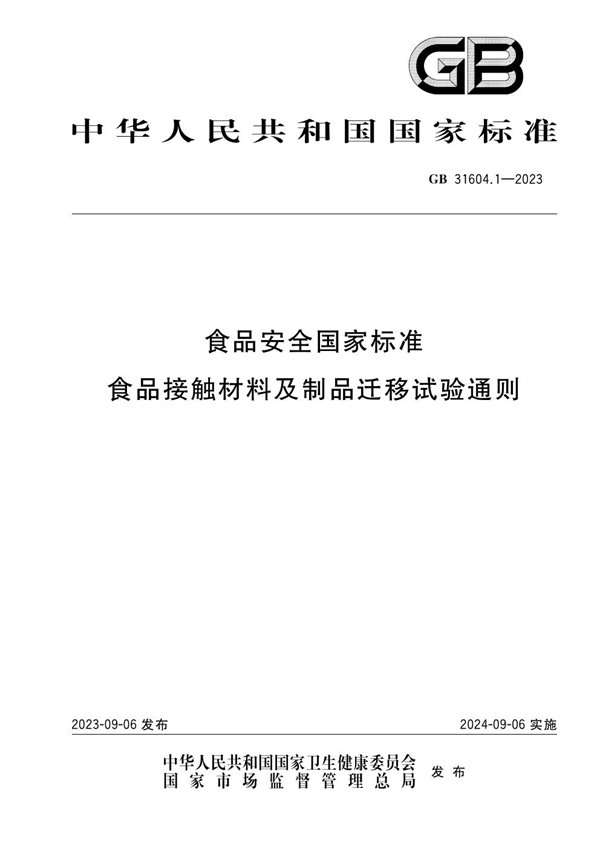 GB

中华人民共和国国家标准

GB 31604.1—2023

食品安全国家标准
食品接触材料及制品迁移试验通则

2023-09-06 发布

2024-09-06 实施

中华人民共和国国家卫生健康委员会
国家市场监督管理总局
发布